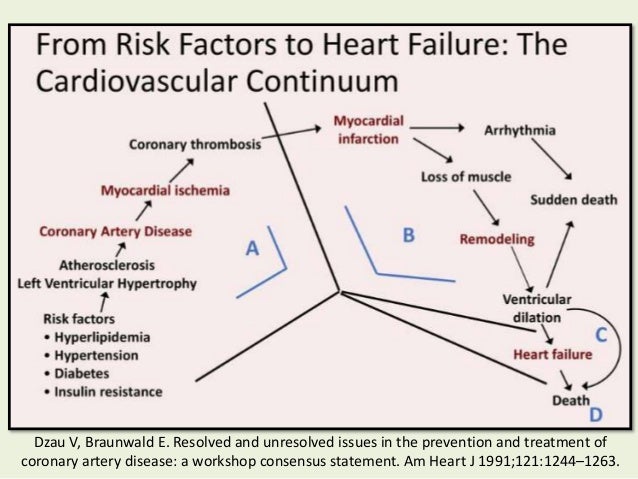 From Risk Factors to Heart Failure: The Cardiovascular Continuum

Coronary thrombosis

Myocardial ischemia

Coronary Artery Disease

Atherosclerosis
Left Ventricular Hypertrophy

Risk factors
• Hyperlipidemia
• Hypertension
• Diabetes
• Insulin resistance

A

Myocardial infarction

Arrhythmia

Loss of muscle

Sudden death

B

Remodeling

Ventricular dilation

C

Heart failure

Death

D

Dzau V, Braunwald E. Resolved and unresolved issues in the prevention and treatment of coronary artery disease: a workshop consensus statement. Am Heart J 1991;121:1244–1263.